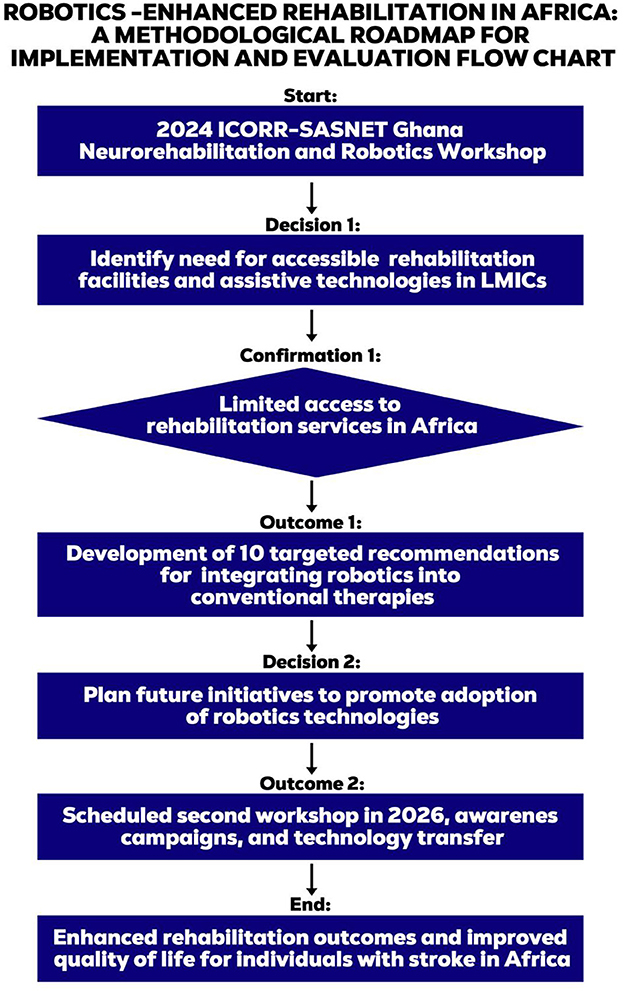 ROBOTICS -ENHANCED REHABILITATION IN AFRICA: A METHODOLOGICAL ROADMAP FOR IMPLEMENTATION AND EVALUATION FLOW CHART

Start:

2024 ICORR-SASNET Ghana Neurorehabilitation and Robotics Workshop

Decision 1:

Identify need for accessible rehabilitation facilities and assistive technologies in LMICs

Confirmation 1:

Limited access to rehabilitation services in Africa

Outcome 1:

Development of 10 targeted recommendations for integrating robotics into conventional therapies

Decision 2:

Plan future initiatives to promote adoption of robotics technologies

Outcome 2:

Scheduled second workshop in 2026, awarenes campaigns, and technology transfer

End:

Enhanced rehabilitation outcomes and improved quality of life for individuals with stroke in Africa